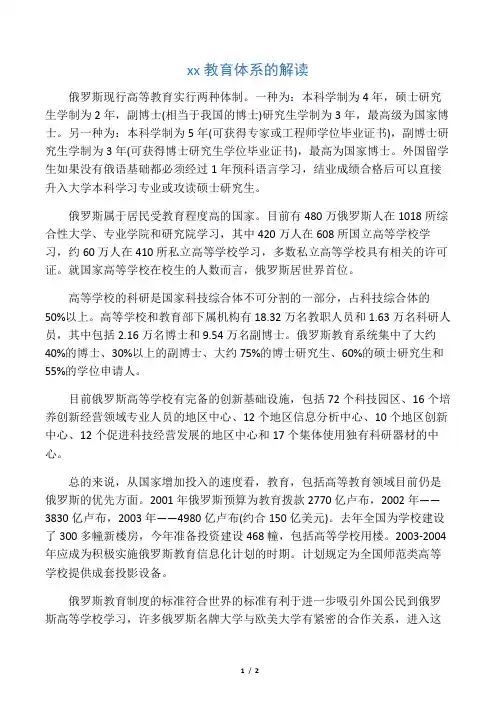 xx 教育体系的解读

俄罗斯现行高等教育实行两种体制。一种为：本科学制为 4 年，硕士研究生学制为 2 年，副博士(相当于我国的博士)研究生学制为 3 年，最高级为国家博士。另一种为：本科学制为 5 年(可获得专家或工程师学位毕业证书)，副博士研究生学制为 3 年(可获得博士研究生学位毕业证书)，最高为国家博士。外国留学生如果没有俄语基础都必须经过 1 年预科语言学习，结业成绩合格后可以直接升入大学本科学习专业或攻读硕士研究生。

俄罗斯属于居民受教育程度高的国家。目前有 480 万俄罗斯人在 1018 所综合性大学、专业学院和研究院学习，其中 420 万人在 608 所国立高等学校学习，约 60 万人在 410 所私立高等学校学习，多数私立高等学校具有相关的许可证。就国家高等学校在校生的人数而言，俄罗斯居世界首位。

高等学校的科研是国家科技综合体不可分割的一部分，占科技综合体的 50%以上。高等学校和教育部下属机构有 18.32 万名教职人员和 1.63 万名科研人员，其中包括 2.16 万名博士和 9.54 万名副博士。俄罗斯教育系统集中了大约 40%的博士、30%以上的副博士、大约 75%的博士研究生、60%的硕士研究生和 55%的学位申请人。

目前俄罗斯高等学校有完备的创新基础设施，包括 72 个科技园区、16 个培养创新经营领域专业人员的地区中心、12 个地区信息分析中心、10 个地区创新中心、12 个促进科技经营发展的地区中心和 17 个集体使用独有科研器材的中心。

总的来说，从国家增加投入的速度看，教育，包括高等教育领域目前仍是俄罗斯的优先方面。2001 年俄罗斯预算为教育拨款 2770 亿卢布，2002 年——3830 亿卢布，2003 年——4980 亿卢布(约合 150 亿美元)。去年全国为学校建设了 300 多幢新楼房，今年准备投资建设 468 幢，包括高等学校用楼。2003-2004 年应成为积极实施俄罗斯教育信息化计划的时期。计划规定为全国师范类高等学校提供成套投影设备。

俄罗斯教育制度的标准符合世界的标准有利于进一步吸引外国公民到俄罗斯高等学校学习，许多俄罗斯名牌大学与欧美大学有紧密的合作关系，进入这

1 / 2